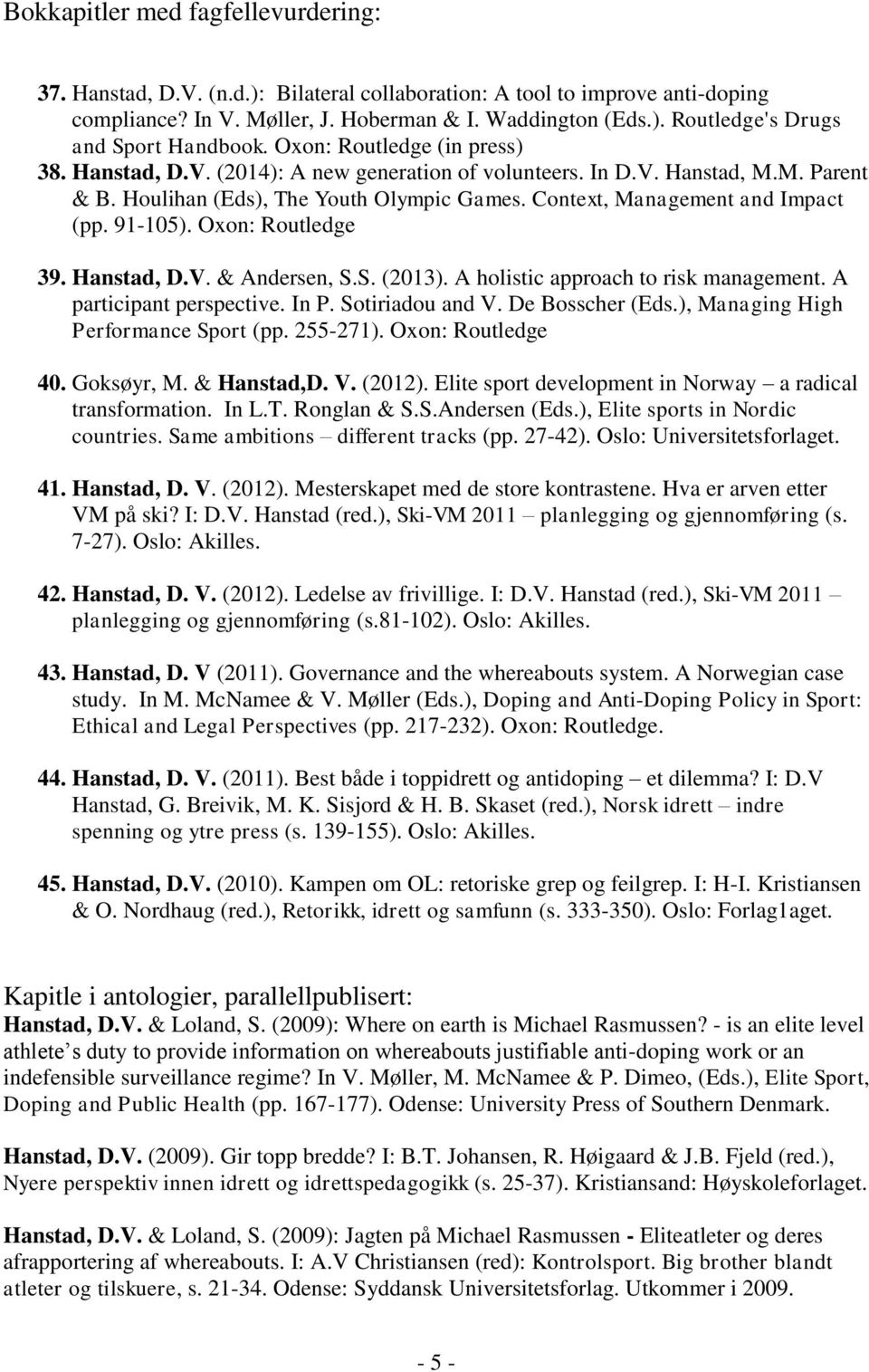 Bokkapitler med fagfellevurdering:

37. Hanstad, D.V. (n.d.): Bilateral collaboration: A tool to improve anti-doping compliance? In V. Møller, J. Hoberman & I. Waddington (Eds.). Routledge's Drugs and Sport Handbook. Oxon: Routledge (in press)

38. Hanstad, D.V. (2014): A new generation of volunteers. In D.V. Hanstad, M.M. Parent & B. Houlihan (Eds), The Youth Olympic Games. Context, Management and Impact (pp. 91-105). Oxon: Routledge

39. Hanstad, D.V. & Andersen, S.S. (2013). A holistic approach to risk management. A participant perspective. In P. Sotiriadou and V. De Bosscher (Eds.), Managing High Performance Sport (pp. 255-271). Oxon: Routledge

40. Goksøyr, M. & Hanstad,D. V. (2012). Elite sport development in Norway – a radical transformation. In L.T. Ronglan & S.S.Andersen (Eds.), Elite sports in Nordic countries. Same ambitions – different tracks (pp. 27-42). Oslo: Universitetsforlaget.

41. Hanstad, D. V. (2012). Mesterskapet med de store kontrastene. Hva er arven etter VM på ski? I: D.V. Hanstad (red.), Ski-VM 2011 – planlegging og gjennomføring (s. 7-27). Oslo: Akilles.

42. Hanstad, D. V. (2012). Ledelse av frivillige. I: D.V. Hanstad (red.), Ski-VM 2011 – planlegging og gjennomføring (s.81-102). Oslo: Akilles.

43. Hanstad, D. V (2011). Governance and the whereabouts system. A Norwegian case study. In M. McNamee & V. Møller (Eds.), Doping and Anti-Doping Policy in Sport: Ethical and Legal Perspectives (pp. 217-232). Oxon: Routledge.

44. Hanstad, D. V. (2011). Best både i toppidrett og antidoping – et dilemma? I: D.V Hanstad, G. Breivik, M. K. Sisjord & H. B. Skaset (red.), Norsk idrett – indre spenning og ytre press (s. 139-155). Oslo: Akilles.

45. Hanstad, D.V. (2010). Kampen om OL: retoriske grep og feilgrep. I: H-I. Kristiansen & O. Nordhaug (red.), Retorikk, idrett og samfunn (s. 333-350). Oslo: Forlag1aget.

Kapitle i antologier, parallellpublisert:
Hanstad, D.V. & Loland, S. (2009): Where on earth is Michael Rasmussen? - is an elite level athlete s duty to provide information on whereabouts justifiable anti-doping work or an indefensible surveillance regime? In V. Møller, M. McNamee & P. Dimeo, (Eds.), Elite Sport, Doping and Public Health (pp. 167-177). Odense: University Press of Southern Denmark.

Hanstad, D.V. (2009). Gir topp bredde? I: B.T. Johansen, R. Høigaard & J.B. Fjeld (red.), Nyere perspektiv innen idrett og idrettspedagogikk (s. 25-37). Kristiansand: Høyskoleforlaget.

Hanstad, D.V. & Loland, S. (2009): Jagten på Michael Rasmussen - Eliteatleter og deres afrapportering af whereabouts. I: A.V Christiansen (red): Kontrolsport. Big brother blandt atleter og tilskuere, s. 21-34. Odense: Syddansk Universitetsforlag. Utkommer i 2009.

- 5 -